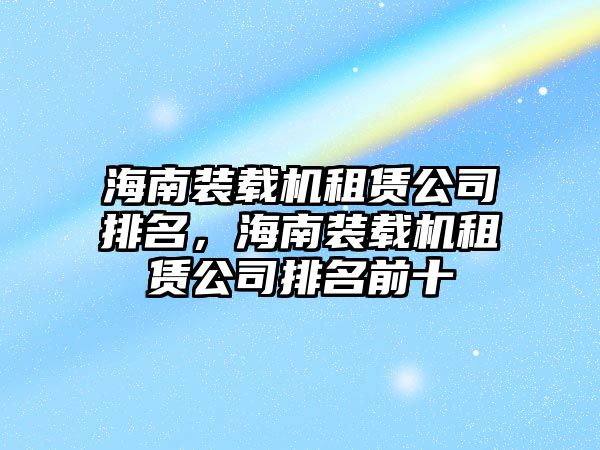 海南装载机租赁公司排名，海南装载机租赁公司排名前十